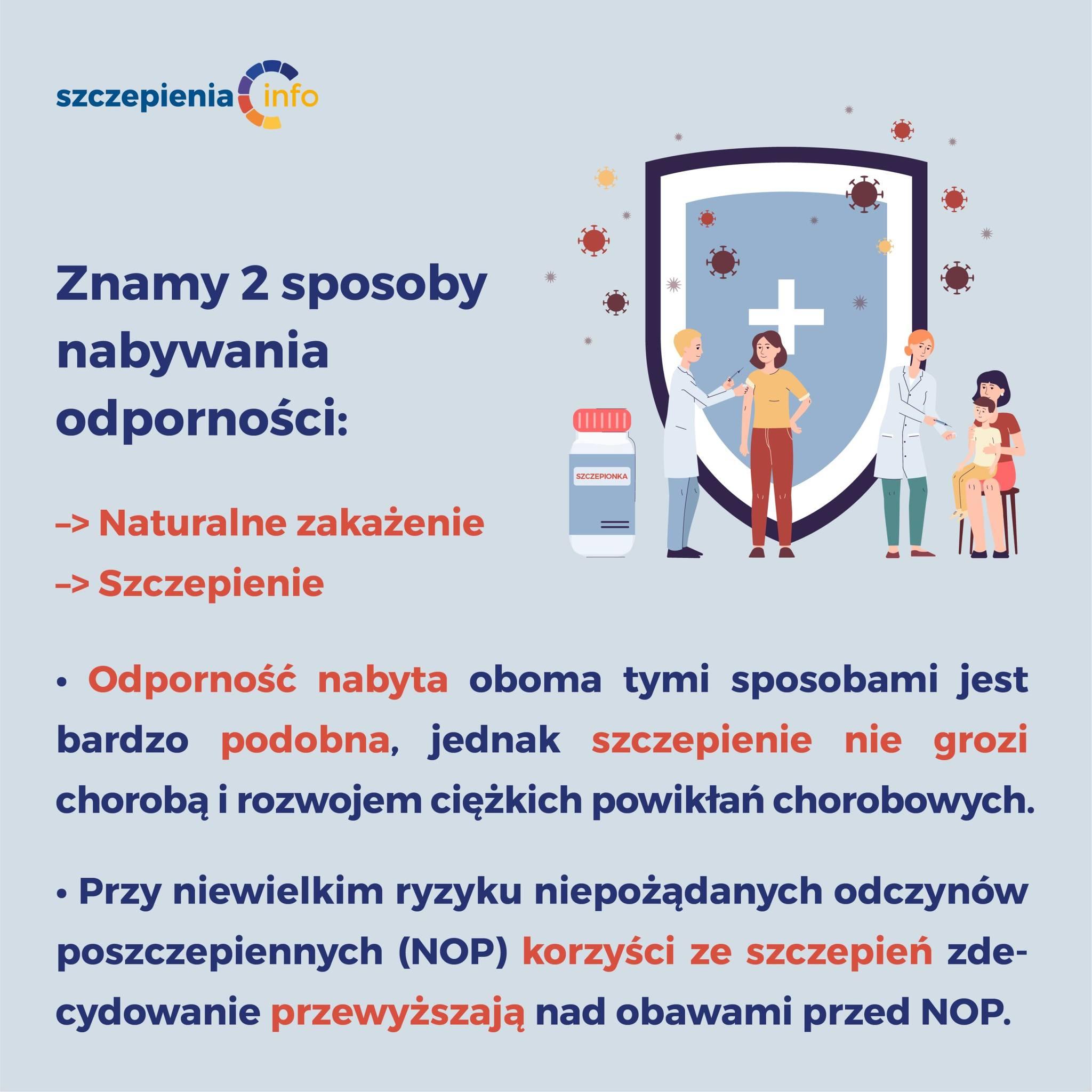 szczepienia info

Znamy 2 sposoby nabywania odporności:

–> Naturalne zakażenie

–> Szczepienie

SZCZEPIONKA

• Odporność nabyta oboma tymi sposobami jest bardzo podobna, jednak szczepienie nie grozi chorobą i rozwojem ciężkich powikłań chorobowych.

• Przy niewielkim ryzyku niepożądanych odczynów poszczepiennych (NOP) korzyści ze szczepień zdecydowanie przewyższają nad obawami przed NOP.